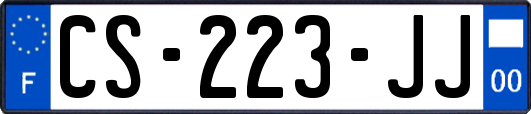 F

CS-223-JJ

00